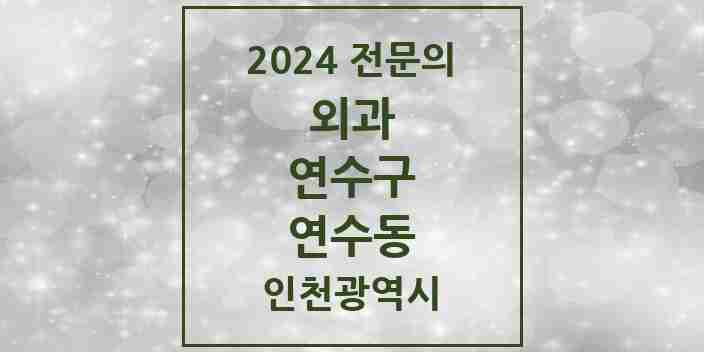 2024 전문의

외과

연수구

연수동

인천광역시